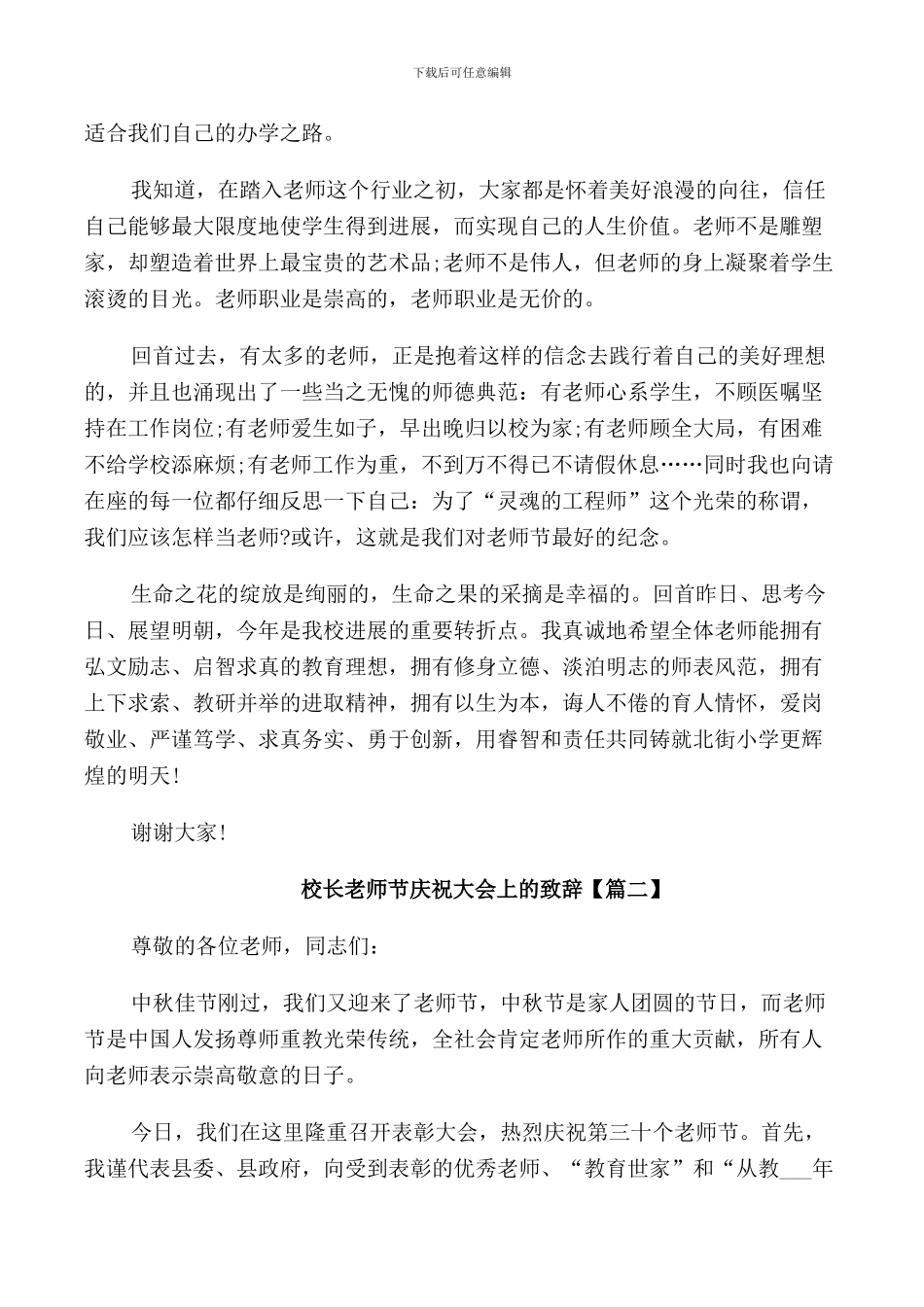 下载后可任意编辑

适合我们自己的办学之路。

我知道，在踏入老师这个行业之初，大家都是怀着美好浪漫的向往，信任自己能够最大限度地使学生得到进展，而实现自己的人生价值。老师不是雕塑家，却塑造着世界上最宝贵的艺术品;老师不是伟人，但老师的身上凝聚着学生滚烫的目光。老师职业是崇高的，老师职业是无价的。

回首过去，有太多的老师，正是抱着这样的信念去践行着自己的美好理想的，并且也涌现出了一些当之无愧的师德典范：有老师心系学生，不顾医嘱坚持在工作岗位;有老师爱生如子，早出晚归以校为家;有老师顾全大局，有困难不给学校添麻烦;有老师工作为重，不到万不得已不请假休息……同时我也向请在座的每一位都仔细反思一下自己：为了“灵魂的工程师”这个光荣的称谓，我们应该怎样当老师?或许，这就是我们对老师节最好的纪念。

生命之花的绽放是绚丽的，生命之果的采摘是幸福的。回首昨日、思考今日、展望明朝，今年是我校进展的重要转折点。我真诚地希望全体老师能拥有弘文励志、启智求真的教育理想，拥有修身立德、淡泊明志的师表风范，拥有上下求索、教研并举的进取精神，拥有以生为本，诲人不倦的育人情怀，爱岗敬业、严谨笃学、求真务实、勇于创新，用睿智和责任共同铸就北街小学更辉煌的明天!

谢谢大家!

校长老师节庆祝大会上的致辞【篇二】

尊敬的各位老师，同志们：

中秋佳节刚过，我们又迎来了老师节，中秋节是家人团圆的节日，而老师节是中国人发扬尊师重教光荣传统，全社会肯定老师所作的重大贡献，所有人向老师表示崇高敬意的日子。

今日，我们在这里隆重召开表彰大会，热烈庆祝第三十个老师节。首先，我谨代表县委、县政府，向受到表彰的优秀老师、“教育世家”和“从教___年